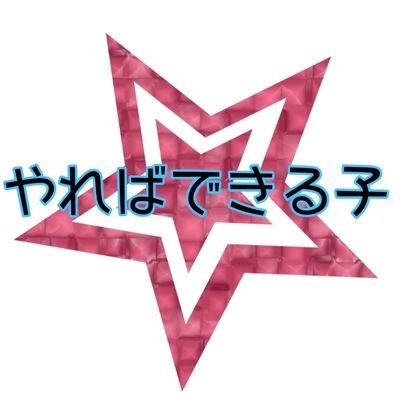 やればできる子